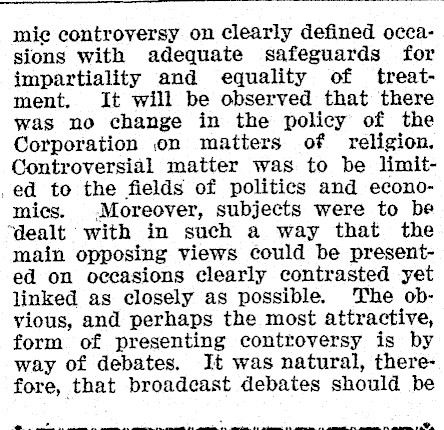 mic controversy on clearly defined occasions with adequate safeguards for impartiality and equality of treatment. It will be observed that there was no change in the policy of the Corporation on matters of religion. Controversial matter was to be limited to the fields of politics and economics. Moreover, subjects were to be dealt with in such a way that the main opposing views could be presented on occasions clearly contrasted yet linked as closely as possible. The obvious, and perhaps the most attractive, form of presenting controversy is by way of debates. It was natural, therefore, that broadcast debates should be